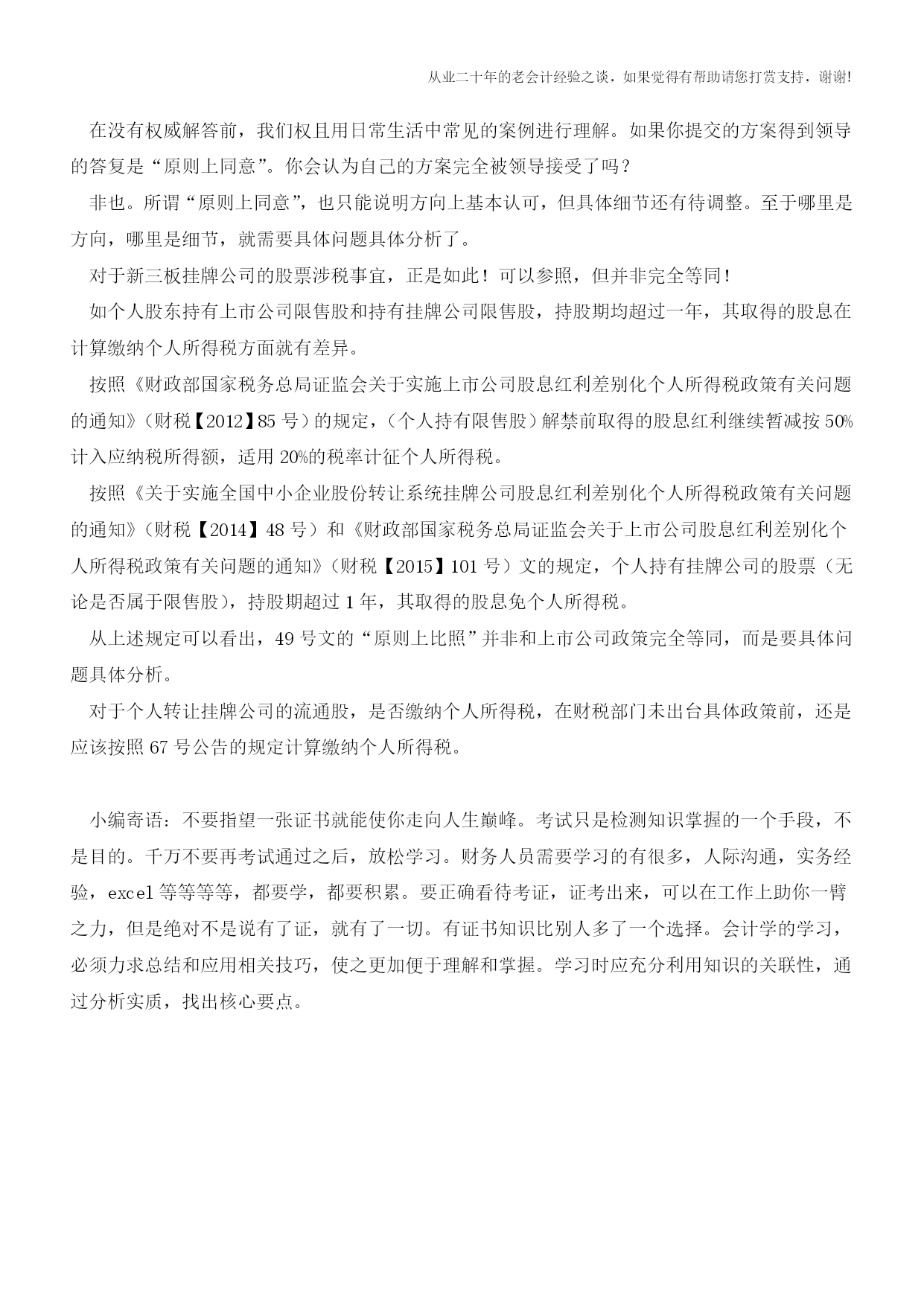 从业二十年的老会计经验之谈，如果觉得有帮助请您打赏支持，谢谢!

在没有权威解答前，我们权且用日常生活中常见的案例进行理解。如果你提交的方案得到领导的答复是“原则上同意”。你会认为自己的方案完全被领导接受了吗？

非也。所谓“原则上同意”，也只能说明方向上基本认可，但具体细节还有待调整。至于哪里是方向，哪里是细节，就需要具体问题具体分析了。

对于新三板挂牌公司的股票涉税事宜，正是如此！可以参照，但并非完全等同！

如个人股东持有上市公司限售股和持有挂牌公司限售股，持股期均超过一年，其取得的股息在计算缴纳个人所得税方面就有差异。

按照《财政部国家税务总局证监会关于实施上市公司股息红利差别化个人所得税政策有关问题的通知》（财税【2012】85 号）的规定，（个人持有限售股）解禁前取得的股息红利继续暂减按 50%计入应纳税所得额，适用 20%的税率计征个人所得税。

按照《关于实施全国中小企业股份转让系统挂牌公司股息红利差别化个人所得税政策有关问题的通知》（财税【2014】48 号）和《财政部国家税务总局证监会关于上市公司股息红利差别化个人所得税政策有关问题的通知》（财税【2015】101 号）文的规定，个人持有挂牌公司的股票（无论是否属于限售股），持股期超过 1 年，其取得的股息免个人所得税。

从上述规定可以看出，49 号文的“原则上比照”并非和上市公司政策完全等同，而是要具体问题具体分析。

对于个人转让挂牌公司的流通股，是否缴纳个人所得税，在财税部门未出台具体政策前，还是应该按照 67 号公告的规定计算缴纳个人所得税。

小编寄语：不要指望一张证书就能使你走向人生巅峰。考试只是检测知识掌握的一个手段，不是目的。千万不要再考试通过之后，放松学习。财务人员需要学习的有很多，人际沟通，实务经验，excel 等等等等，都要学，都要积累。要正确看待考证，证考出来，可以在工作上助你一臂之力，但是绝对不是说有了证，就有了一切。有证书知识比别人多了一个选择。会计学的学习，必须力求总结和应用相关技巧，使之更加便于理解和掌握。学习时应充分利用知识的关联性，通过分析实质，找出核心要点。